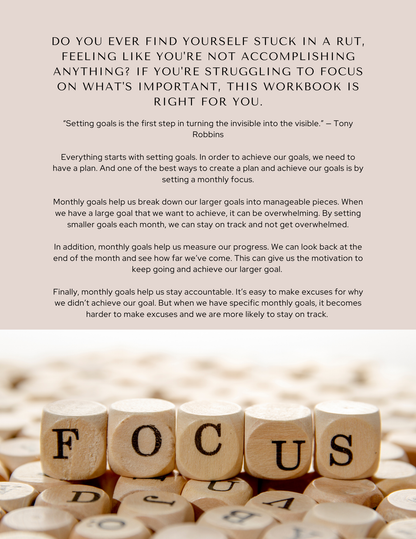 DO YOU EVER FIND YOURSELF STUCK IN A RUT, FEELING LIKE YOU'RE NOT ACCOMPLISHING ANYTHING? IF YOU'RE STRUGGLING TO FOCUS ON WHAT'S IMPORTANT, THIS WORKBOOK IS RIGHT FOR YOU.

"Setting goals is the first step in turning the invisible into the visible." – Tony Robbins

Everything starts with setting goals. In order to achieve our goals, we need to have a plan. And one of the best ways to create a plan and achieve our goals is by setting a monthly focus.

Monthly goals help us break down our larger goals into manageable pieces. When we have a large goal that we want to achieve, it can be overwhelming. By setting smaller goals each month, we can stay on track and not get overwhelmed.

In addition, monthly goals help us measure our progress. We can look back at the end of the month and see how far we've come. This can give us the motivation to keep going and achieve our larger goal.

Finally, monthly goals help us stay accountable. It's easy to make excuses for why we didn't achieve our goal. But when we have specific monthly goals, it becomes harder to make excuses and we are more likely to stay on track.

F O C U S